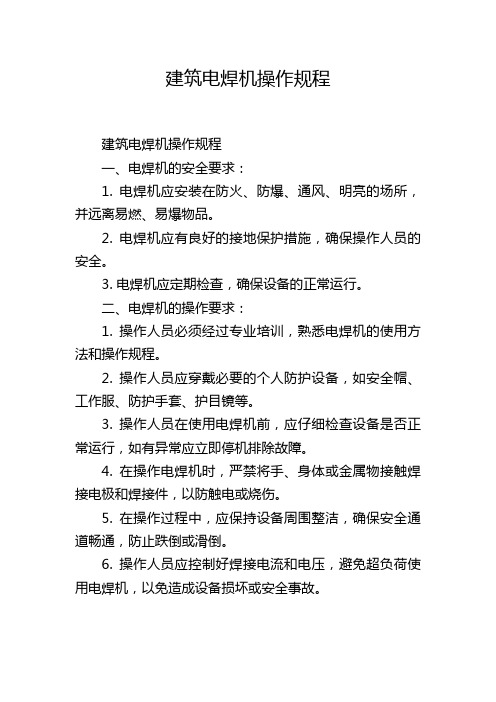 建筑电焊机操作规程

建筑电焊机操作规程

一、电焊机的安全要求：

1. 电焊机应安装在防火、防爆、通风、明亮的场所，并远离易燃、易爆物品。

2. 电焊机应有良好的接地保护措施，确保操作人员的安全。

3. 电焊机应定期检查，确保设备的正常运行。

二、电焊机的操作要求：

1. 操作人员必须经过专业培训，熟悉电焊机的使用方法和操作规程。

2. 操作人员应穿戴必要的个人防护设备，如安全帽、工作服、防护手套、护目镜等。

3. 操作人员在使用电焊机前，应仔细检查设备是否正常运行，如有异常应立即停机排除故障。

4. 在操作电焊机时，严禁将手、身体或金属物接触焊接电极和焊接件，以防触电或烧伤。

5. 在操作过程中，应保持设备周围整洁，确保安全通道畅通，防止跌倒或滑倒。

6. 操作人员应控制好焊接电流和电压，避免超负荷使用电焊机，以免造成设备损坏或安全事故。